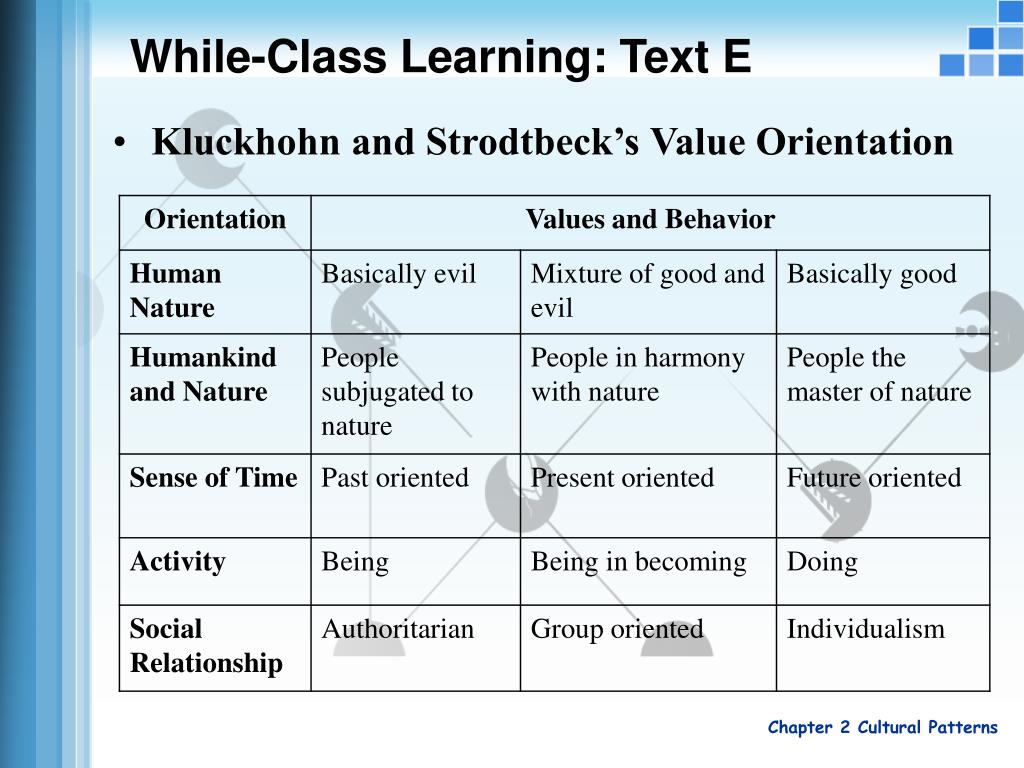 While-Class Learning: Text E

• Kluckhohn and Strodtbeck's Value Orientation

| Orientation | Values and Behavior | | |
|---|---|---|---|
| Human Nature | Basically evil | Mixture of good and evil | Basically good |
| Humankind and Nature | People subjugated to nature | People in harmony with nature | People the master of nature |
| Sense of Time | Past oriented | Present oriented | Future oriented |
| Activity | Being | Being in becoming | Doing |
| Social Relationship | Authoritarian | Group oriented | Individualism |

Chapter 2 Cultural Patterns